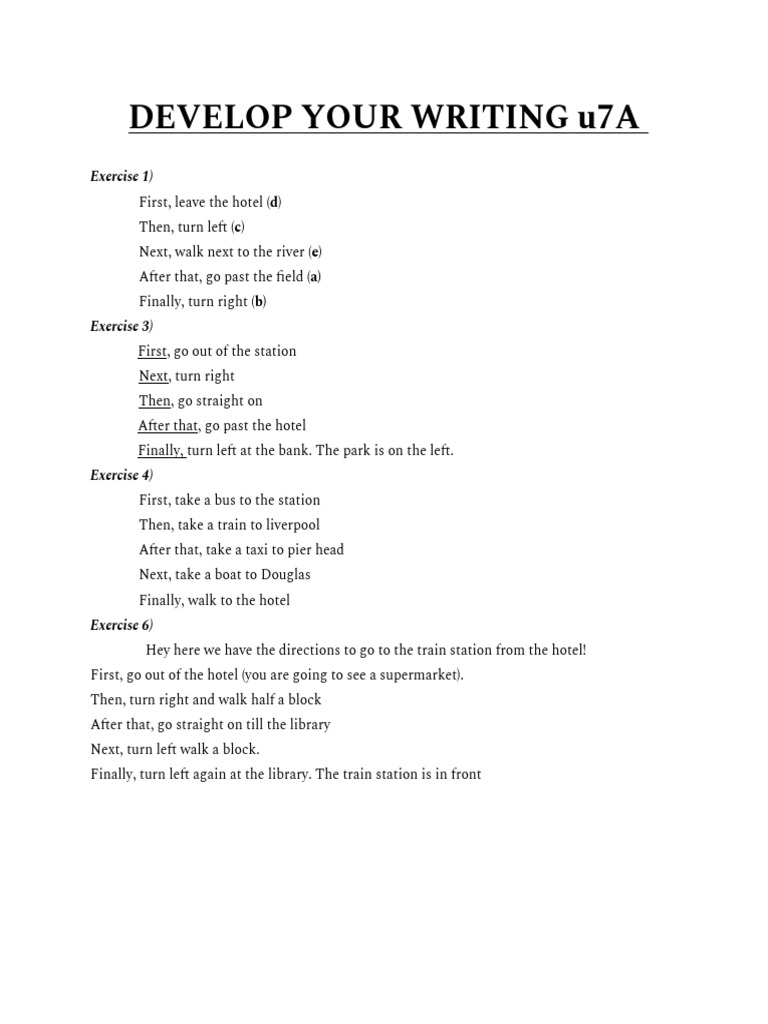 DEVELOP YOUR WRITING u7A

Exercise 1)

First, leave the hotel (d)
Then, turn left (c)
Next, walk next to the river (e)
After that, go past the field (a)
Finally, turn right (b)

Exercise 3)

First, go out of the station
Next, turn right
Then, go straight on
After that, go past the hotel
Finally, turn left at the bank. The park is on the left.

Exercise 4)

First, take a bus to the station
Then, take a train to liverpool
After that, take a taxi to pier head
Next, take a boat to Douglas
Finally, walk to the hotel

Exercise 6)

Hey here we have the directions to go to the train station from the hotel!
First, go out of the hotel (you are going to see a supermarket).
Then, turn right and walk half a block
After that, go straight on till the library
Next, turn left walk a block.
Finally, turn left again at the library. The train station is in front